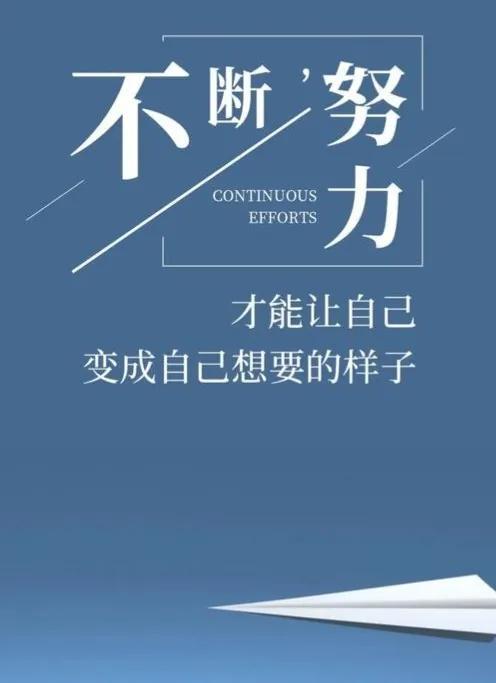 不断，努力

CONTINUOUS
EFFORTS

才能让自己
变成自己想要的样子